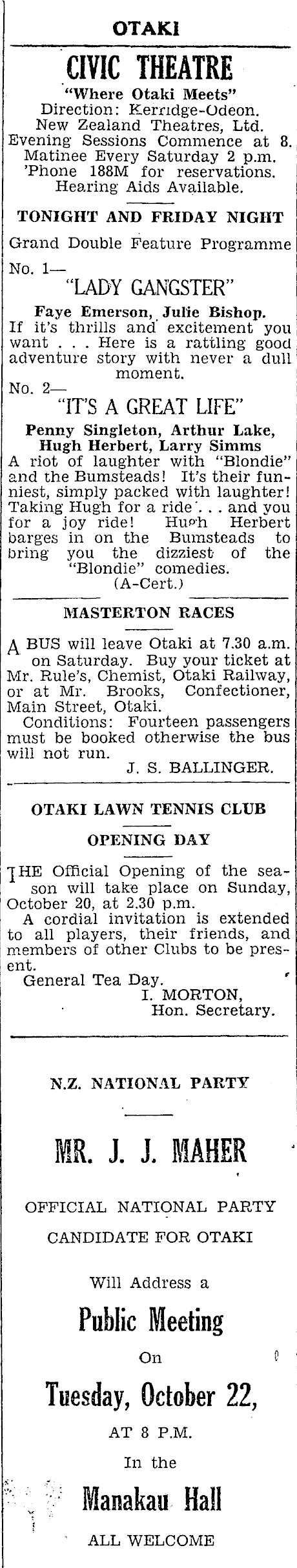 OTAKI

CIVIC THEATRE

"Where Otaki Meets"
Direction: Kerridge-Odeon.
New Zealand Theatres, Ltd.
Evening Sessions Commence at 8.
Matinee Every Saturday 2 p.m.
'Phone 188M for reservations.
Hearing Aids Available.

TONIGHT AND FRIDAY NIGHT

Grand Double Feature Programme

No. 1—
"LADY GANGSTER"
Faye Emerson, Julie Bishop.
If it's thrills and excitement you want . . . Here is a rattling good adventure story with never a dull moment.

No. 2—
"IT'S A GREAT LIFE"
Penny Singleton, Arthur Lake, Hugh Herbert, Larry Simms
A riot of laughter with "Blondie" and the Bumsteads! It's their funniest, simply packed with laughter! Taking Hugh for a ride . . . and you for a joy ride! Hugh Herbert barges in on the Bumsteads to bring you the dizziest of the "Blondie" comedies.
(A-Cert.)

MASTERTON RACES

A BUS will leave Otaki at 7.30 a.m. on Saturday. Buy your ticket at Mr. Rule's, Chemist, Otaki Railway, or at Mr. Brooks, Confectioner, Main Street, Otaki.
Conditions: Fourteen passengers must be booked otherwise the bus will not run.
J. S. BALLINGER.

OTAKI LAWN TENNIS CLUB

OPENING DAY

THE Official Opening of the season will take place on Sunday, October 20, at 2.30 p.m.
A cordial invitation is extended to all players, their friends, and members of other Clubs to be present.
General Tea Day.
I. MORTON,
Hon. Secretary.

N.Z. NATIONAL PARTY

MR. J. J. MAHER

OFFICIAL NATIONAL PARTY CANDIDATE FOR OTAKI

Will Address a

Public Meeting

On

Tuesday, October 22,

AT 8 P.M.

In the

Manakau Hall

ALL WELCOME